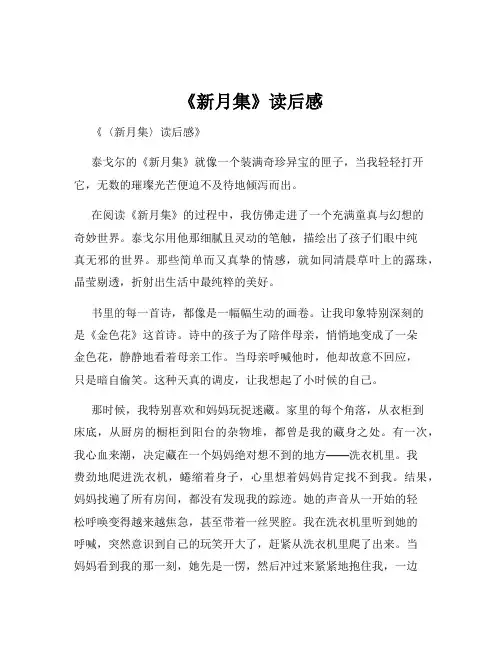 《新月集》读后感

《〈新月集〉读后感》

泰戈尔的《新月集》就像一个装满奇珍异宝的匣子，当我轻轻打开它，无数的璀璨光芒便迫不及待地倾泻而出。

在阅读《新月集》的过程中，我仿佛走进了一个充满童真与幻想的奇妙世界。泰戈尔用他那细腻且灵动的笔触，描绘出了孩子们眼中纯真无邪的世界。那些简单而又真挚的情感，就如同清晨草叶上的露珠，晶莹剔透，折射出生活中最纯粹的美好。

书里的每一首诗，都像是一幅幅生动的画卷。让我印象特别深刻的是《金色花》这首诗。诗中的孩子为了陪伴母亲，悄悄地变成了一朵金色花，静静地看着母亲工作。当母亲呼喊他时，他却故意不回应，只是暗自偷笑。这种天真的调皮，让我想起了小时候的自己。

那时候，我特别喜欢和妈妈玩捉迷藏。家里的每个角落，从衣柜到床底，从厨房的橱柜到阳台的杂物堆，都曾是我的藏身之处。有一次，我心血来潮，决定藏在一个妈妈绝对想不到的地方——洗衣机里。我费劲地爬进洗衣机，蜷缩着身子，心里想着妈妈肯定找不到我。结果，妈妈找遍了所有房间，都没有发现我的踪迹。她的声音从一开始的轻松呼唤变得越来越焦急，甚至带着一丝哭腔。我在洗衣机里听到她的呼喊，突然意识到自己的玩笑开大了，赶紧从洗衣机里爬了出来。当妈妈看到我的那一刻，她先是一愣，然后冲过来紧紧地抱住我，一边